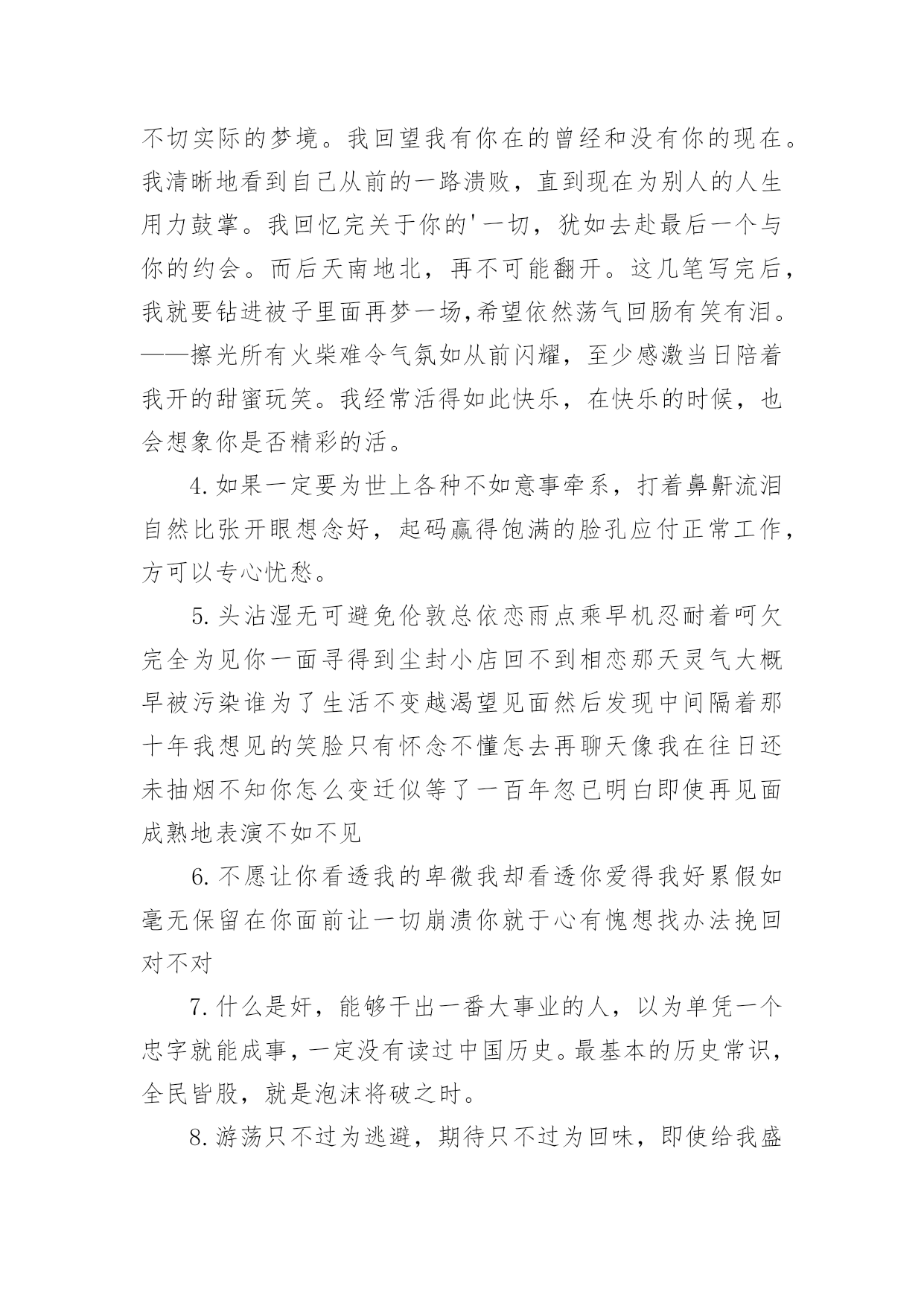 不切实际的梦境。我回望我有你在的曾经和没有你的现在。我清晰地看到自己从前的一路溃败，直到现在为别人的人生用力鼓掌。我回忆完关于你的'一切，犹如去赴最后一个与你的约会。而后天南地北，再不可能翻开。这几笔写完后，我就要钻进被子里面再梦一场,希望依然荡气回肠有笑有泪。——擦光所有火柴难令气氛如从前闪耀，至少感激当日陪着我开的甜蜜玩笑。我经常活得如此快乐，在快乐的时候，也会想象你是否精彩的活。

4.如果一定要为世上各种不如意事牵系，打着鼻鼾流泪自然比张开眼想念好，起码赢得饱满的脸孔应付正常工作，方可以专心忧愁。

5.头沾湿无可避免伦敦总依恋雨点乘早机忍耐着呵欠完全为见你一面寻得到尘封小店回不到相恋那天灵气大概早被污染谁为了生活不变越渴望见面然后发现中间隔着那十年我想见的笑脸只有怀念不懂怎去再聊天像我在往日还未抽烟不知你怎么变迁似等了一百年忽已明白即使再见面成熟地表演不如不见

6.不愿让你看透我的卑微我却看透你爱得我好累假如毫无保留在你面前让一切崩溃你就于心有愧想找办法挽回对不对

7.什么是奸，能够干出一番大事业的人，以为单凭一个忠字就能成事，一定没有读过中国历史。最基本的历史常识，全民皆股，就是泡沫将破之时。

8.游荡只不过为逃避，期待只不过为回味，即使给我盛